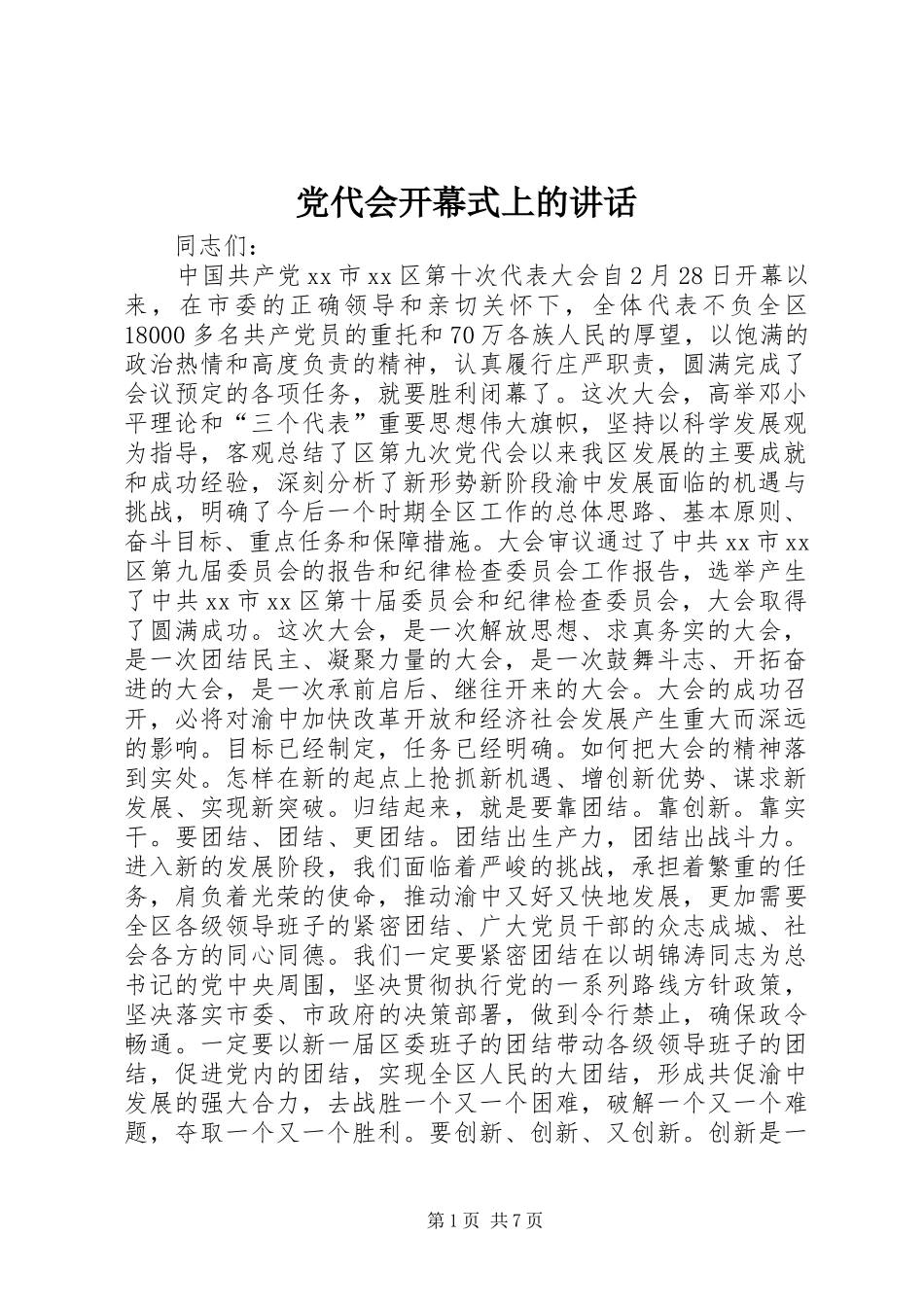 党代会开幕式上的讲话

同志们：

中国共产党xx市xx区第十次代表大会自2月28日开幕以来，在市委的正确领导和亲切关怀下，全体代表不负全区18000多名共产党员的重托和70万各族人民的厚望，以饱满的政治热情和高度负责的精神，认真履行庄严职责，圆满完成了会议预定的各项任务，就要胜利闭幕了。这次大会，高举邓小平理论和“三个代表”重要思想伟大旗帜，坚持以科学发展观为指导，客观总结了区第九次党代会以来我区发展的主要成就和成功经验，深刻分析了新形势新阶段渝中发展面临的机遇与挑战，明确了今后一个时期全区工作的总体思路、基本原则、奋斗目标、重点任务和保障措施。大会审议通过了中共xx市xx区第九届委员会的报告和纪律检查委员会工作报告，选举产生了中共xx市xx区第十届委员会和纪律检查委员会，大会取得了圆满成功。这次大会，是一次解放思想、求真务实的大会，是一次团结民主、凝聚力量的大会，是一次鼓舞斗志、开拓奋进的大会，是一次承前启后、继往开来的大会。大会的成功召开，必将对渝中加快改革开放和经济社会发展产生重大而深远的影响。目标已经制定，任务已经明确。如何把大会的精神落到实处。怎样在新的起点上抢抓新机遇、增创新优势、谋求新发展、实现新突破。归结起来，就是要靠团结。靠创新。靠实干。要团结、团结、更团结。团结出生产力，团结出战斗力。进入新的发展阶段，我们面临着严峻的挑战，承担着繁重的任务，肩负着光荣的使命，推动渝中又好又快地发展，更加需要全区各级领导班子的紧密团结、广大党员干部的众志成城、社会各方的同心同德。我们一定要紧密团结在以胡锦涛同志为总书记的党中央周围，坚决贯彻执行党的一系列路线方针政策，坚决落实市委、市政府的决策部署，做到令行禁止，确保政令畅通。一定要以新一届区委班子的团结带动各级领导班子的团结，促进党内的团结，实现全区人民的大团结，形成共促渝中发展的强大合力，去战胜一个又一个困难，破解一个又一个难题，夺取一个又一个胜利。要创新、创新、又创新。创新是一

第1页 共7页